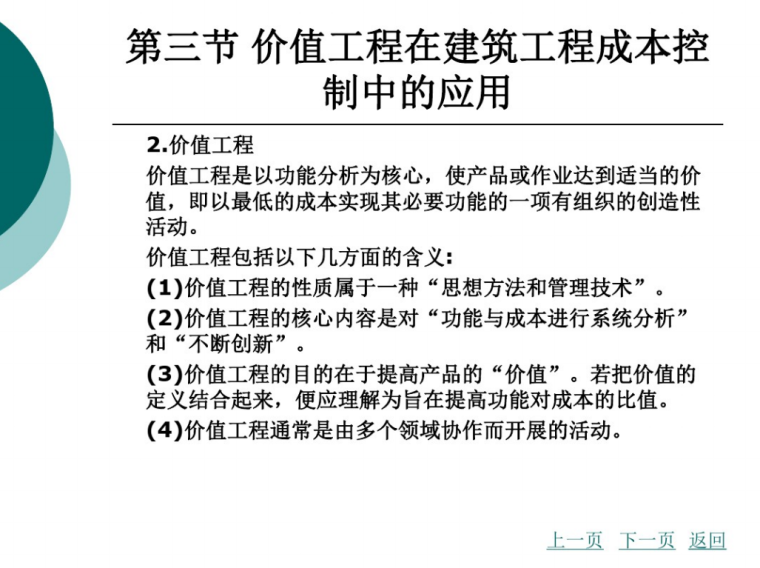 第三节 价值工程在建筑工程成本控制中的应用

2.价值工程

价值工程是以功能分析为核心，使产品或作业达到适当的价值，即以最低的成本实现其必要功能的一项有组织的创造性活动。

价值工程包括以下几方面的含义：

(1)价值工程的性质属于一种“思想方法和管理技术”。

(2)价值工程的核心内容是对“功能与成本进行系统分析”和“不断创新”。

(3)价值工程的目的在于提高产品的“价值”。若把价值的定义结合起来，便应理解为旨在提高功能对成本的比值。

(4)价值工程通常是由多个领域协作而开展的活动。

上一页 下一页 返回